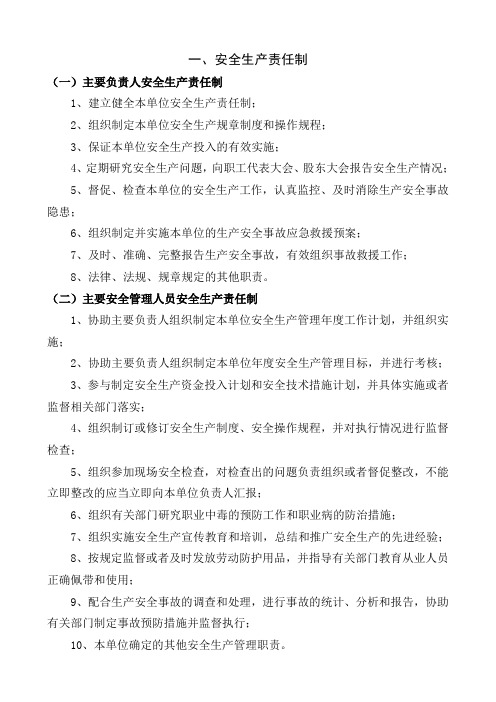 一、安全生产责任制

（一）主要负责人安全生产责任制

1、建立健全本单位安全生产责任制；

2、组织制定本单位安全生产规章制度和操作规程；

3、保证本单位安全生产投入的有效实施；

4、定期研究安全生产问题，向职工代表大会、股东大会报告安全生产情况；

5、督促、检查本单位的安全生产工作，认真监控、及时消除生产安全事故隐患；

6、组织制定并实施本单位的生产安全事故应急救援预案；

7、及时、准确、完整报告生产安全事故，有效组织事故救援工作；

8、法律、法规、规章规定的其他职责。

（二）主要安全管理人员安全生产责任制

1、协助主要负责人组织制定本单位安全生产管理年度工作计划，并组织实施；

2、协助主要负责人组织制定本单位年度安全生产管理目标，并进行考核；

3、参与制定安全生产资金投入计划和安全技术措施计划，并具体实施或者监督相关部门落实；

4、组织制订或修订安全生产制度、安全操作规程，并对执行情况进行监督检查；

5、组织参加现场安全检查，对检查出的问题负责组织或者督促整改，不能立即整改的应当立即向本单位负责人汇报；

6、组织有关部门研究职业中毒的预防工作和职业病的防治措施；

7、组织实施安全生产宣传教育和培训，总结和推广安全生产的先进经验；

8、按规定监督或者及时发放劳动防护用品，并指导有关部门教育从业人员正确佩带和使用；

9、配合生产安全事故的调查和处理，进行事故的统计、分析和报告，协助有关部门制定事故预防措施并监督执行；

10、本单位确定的其他安全生产管理职责。